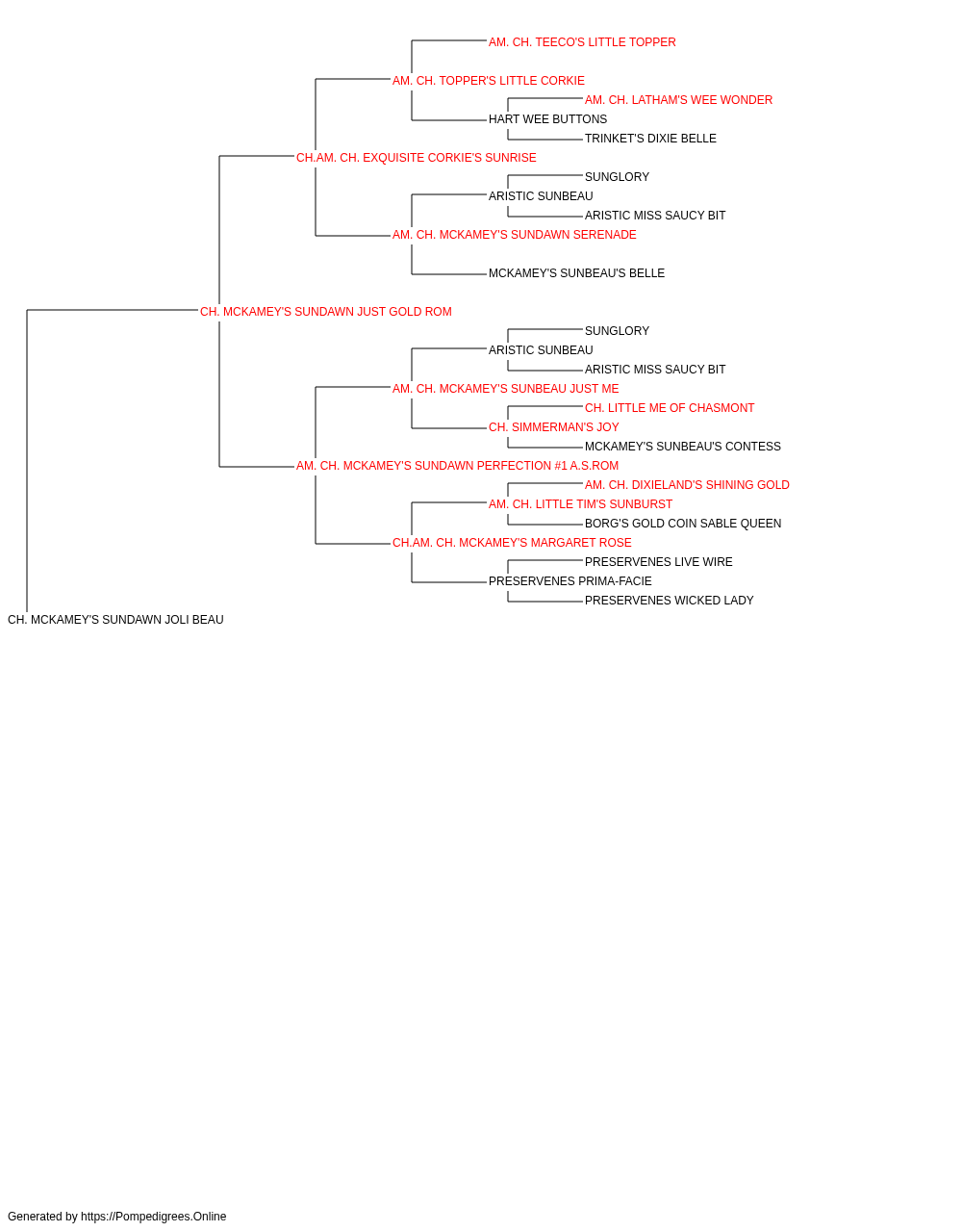 AM. CH. TEECO'S LITTLE TOPPER
AM. CH. TOPPER'S LITTLE CORKIE
AM. CH. LATHAM'S WEE WONDER
HART WEE BUTTONS
TRINKET'S DIXIE BELLE
CH.AM. CH. EXQUISITE CORKIE'S SUNRISE
SUNGLORY
ARISTIC SUNBEAU
ARISTIC MISS SAUCY BIT
AM. CH. MCKAMEY'S SUNDAWN SERENADE
MCKAMEY'S SUNBEAU'S BELLE
CH. MCKAMEY'S SUNDAWN JUST GOLD ROM
SUNGLORY
ARISTIC SUNBEAU
ARISTIC MISS SAUCY BIT
AM. CH. MCKAMEY'S SUNBEAU JUST ME
CH. LITTLE ME OF CHASMONT
CH. SIMMERMAN'S JOY
MCKAMEY'S SUNBEAU'S CONTESS
AM. CH. MCKAMEY'S SUNDAWN PERFECTION #1 A.S.ROM
AM. CH. DIXIELAND'S SHINING GOLD
AM. CH. LITTLE TIM'S SUNBURST
BORG'S GOLD COIN SABLE QUEEN
CH.AM. CH. MCKAMEY'S MARGARET ROSE
PRESERVENES LIVE WIRE
PRESERVENES PRIMA-FACIE
PRESERVENES WICKED LADY
CH. MCKAMEY'S SUNDAWN JOLI BEAU

Generated by https://Pompedigrees.Online